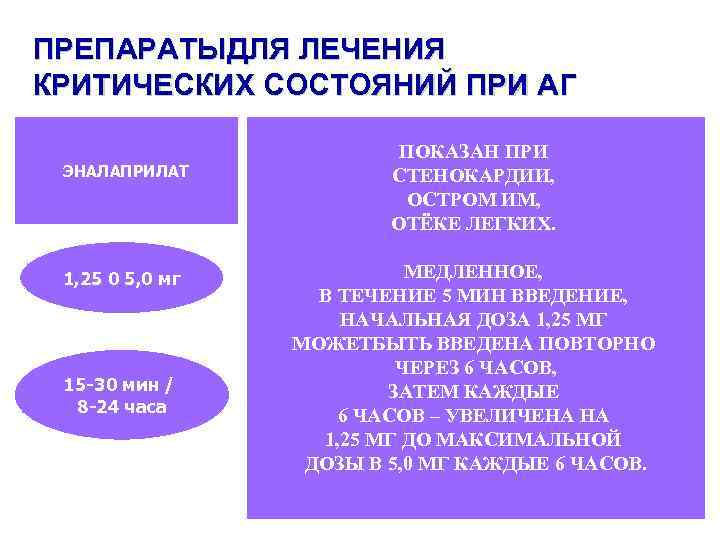 ПРЕПАРАТЫДЛЯ ЛЕЧЕНИЯ КРИТИЧЕСКИХ СОСТОЯНИЙ ПРИ АГ

ЭНАЛАПРИЛАТ

1,25 0 5,0 мг

15-30 мин / 8-24 часа

ПОКАЗАН ПРИ СТЕНОКАРДИИ, ОСТРОМ ИМ, ОТЁКЕ ЛЕГКИХ.

МЕДЛЕННОЕ, В ТЕЧЕНИЕ 5 МИН ВВЕДЕНИЕ, НАЧАЛЬНАЯ ДОЗА 1,25 МГ МОЖЕТБЫТЬ ВВЕДЕНА ПОВТОРНО ЧЕРЕЗ 6 ЧАСОВ, ЗАТЕМ КАЖДЫЕ 6 ЧАСОВ – УВЕЛИЧЕНА НА 1,25 МГ ДО МАКСИМАЛЬНОЙ ДОЗЫ В 5,0 МГ КАЖДЫЕ 6 ЧАСОВ.